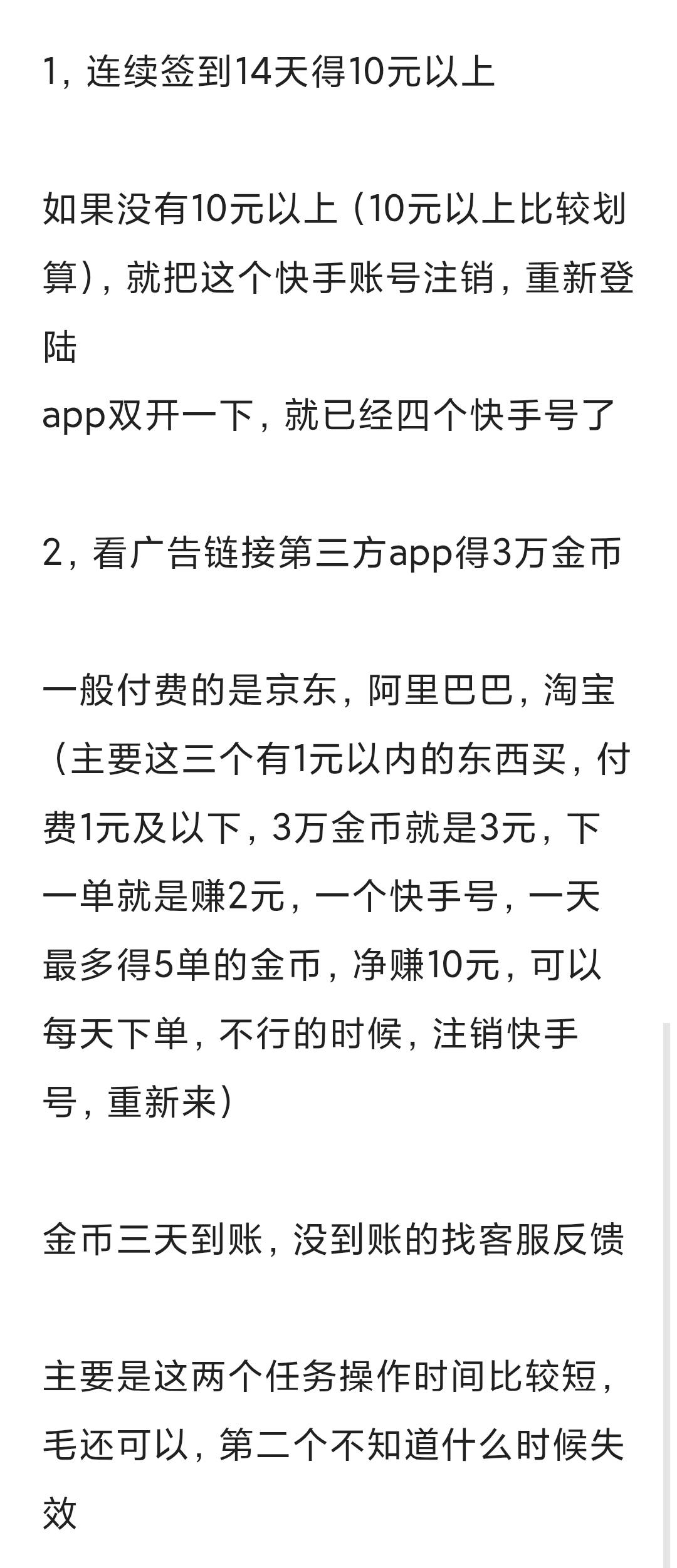 1，连续签到14天得10元以上

如果没有10元以上（10元以上比较划算），就把这个快手账号注销，重新登陆
app双开一下，就已经四个快手号了

2，看广告链接第三方app得3万金币

一般付费的是京东，阿里巴巴，淘宝（主要这三个有1元以内的东西买，付费1元及以下，3万金币就是3元，下一单就是赚2元，一个快手号，一天最多得5单的金币，净赚10元，可以每天下单，不行的时候，注销快手号，重新来）

金币三天到账，没到账的找客服反馈

主要是这两个任务操作时间比较短，毛还可以，第二个不知道什么时候失效